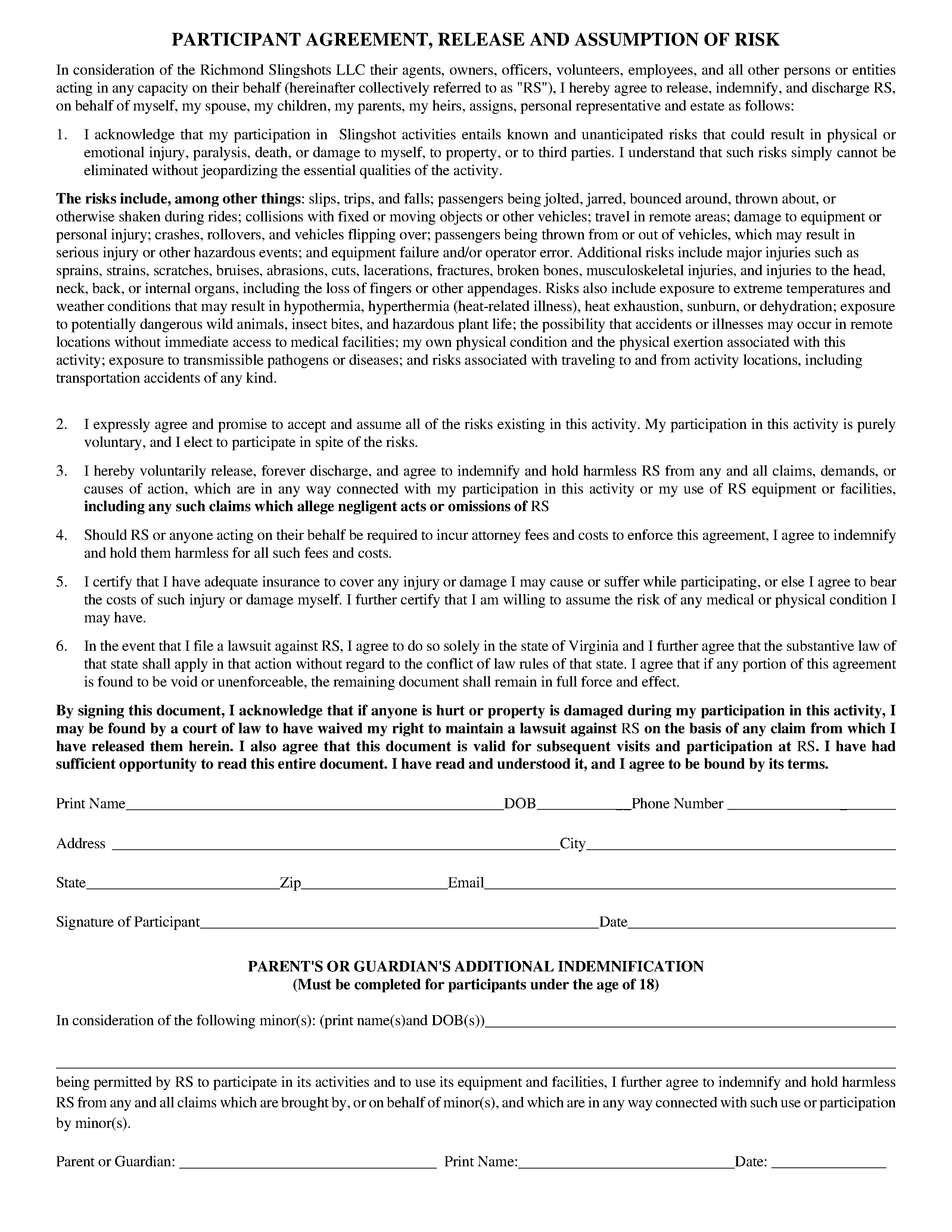 PARTICIPANT AGREEMENT, RELEASE AND ASSUMPTION OF RISK

In consideration of the Richmond Slingshots LLC their agents, owners, officers, volunteers, employees, and all other persons or entities acting in any capacity on their behalf (hereinafter collectively referred to as "RS"), I hereby agree to release, indemnify, and discharge RS, on behalf of myself, my spouse, my children, my parents, my heirs, assigns, personal representative and estate as follows:

1. I acknowledge that my participation in Slingshot activities entails known and unanticipated risks that could result in physical or emotional injury, paralysis, death, or damage to myself, to property, or to third parties. I understand that such risks simply cannot be eliminated without jeopardizing the essential qualities of the activity.

The risks include, among other things: slips, trips, and falls; passengers being jolted, jarred, bounced around, thrown about, or otherwise shaken during rides; collisions with fixed or moving objects or other vehicles; travel in remote areas; damage to equipment or personal injury; crashes, rollovers, and vehicles flipping over; passengers being thrown from or out of vehicles, which may result in serious injury or other hazardous events; and equipment failure and/or operator error. Additional risks include major injuries such as sprains, strains, scratches, bruises, abrasions, cuts, lacerations, fractures, broken bones, musculoskeletal injuries, and injuries to the head, neck, back, or internal organs, including the loss of fingers or other appendages. Risks also include exposure to extreme temperatures and weather conditions that may result in hypothermia, hyperthermia (heat-related illness), heat exhaustion, sunburn, or dehydration; exposure to potentially dangerous wild animals, insect bites, and hazardous plant life; the possibility that accidents or illnesses may occur in remote locations without immediate access to medical facilities; my own physical condition and the physical exertion associated with this activity; exposure to transmissible pathogens or diseases; and risks associated with traveling to and from activity locations, including transportation accidents of any kind.

2. I expressly agree and promise to accept and assume all of the risks existing in this activity. My participation in this activity is purely voluntary, and I elect to participate in spite of the risks.

3. I hereby voluntarily release, forever discharge, and agree to indemnify and hold harmless RS from any and all claims, demands, or causes of action, which are in any way connected with my participation in this activity or my use of RS equipment or facilities, including any such claims which allege negligent acts or omissions of RS

4. Should RS or anyone acting on their behalf be required to incur attorney fees and costs to enforce this agreement, I agree to indemnify and hold them harmless for all such fees and costs.

5. I certify that I have adequate insurance to cover any injury or damage I may cause or suffer while participating, or else I agree to bear the costs of such injury or damage myself. I further certify that I am willing to assume the risk of any medical or physical condition I may have.

6. In the event that I file a lawsuit against RS, I agree to do so solely in the state of Virginia and I further agree that the substantive law of that state shall apply in that action without regard to the conflict of law rules of that state. I agree that if any portion of this agreement is found to be void or unenforceable, the remaining document shall remain in full force and effect.

By signing this document, I acknowledge that if anyone is hurt or property is damaged during my participation in this activity, I may be found by a court of law to have waived my right to maintain a lawsuit against RS on the basis of any claim from which I have released them herein. I also agree that this document is valid for subsequent visits and participation at RS. I have had sufficient opportunity to read this entire document. I have read and understood it, and I agree to be bound by its terms.

Print Name______ DOB______ Phone Number ______

Address ______ City______

State______ Zip______ Email______

Signature of Participant______ Date______

PARENT'S OR GUARDIAN'S ADDITIONAL INDEMNIFICATION
(Must be completed for participants under the age of 18)

In consideration of the following minor(s): (print name(s)and DOB(s))______

being permitted by RS to participate in its activities and to use its equipment and facilities, I further agree to indemnify and hold harmless RS from any and all claims which are brought by, or on behalf of minor(s), and which are in any way connected with such use or participation by minor(s).

Parent or Guardian: ______ Print Name:______ Date: ______